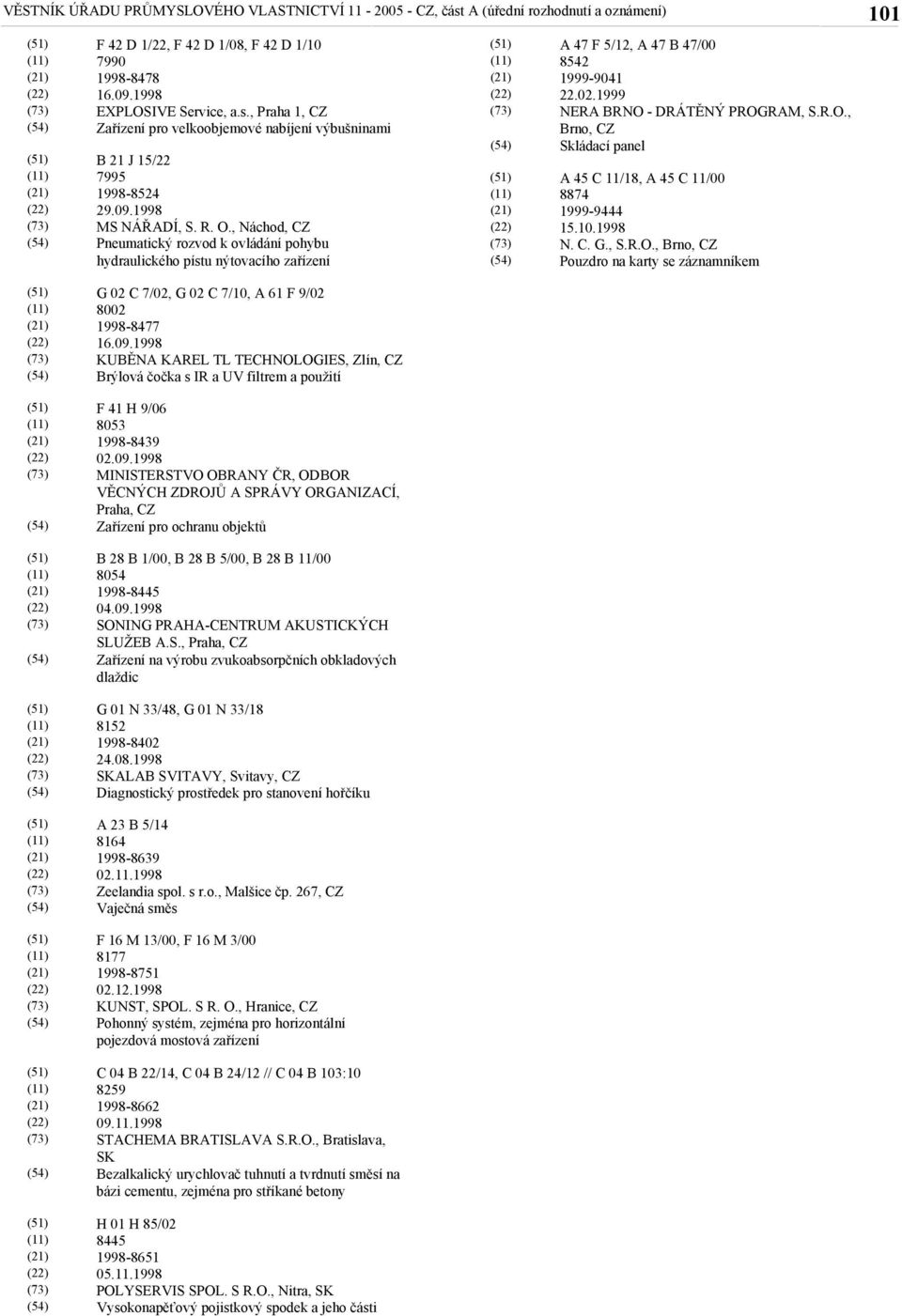 VĚSTNÍK ÚŘADU PRŮMYSLOVÉHO VLASTNICTVÍ 11 - 2005 - CZ, část A (úřední rozhodnutí a oznámení) 101

(51) F 42 D 1/22, F 42 D 1/08, F 42 D 1/10
(11) 7990
(21) 1998-8478
(22) 16.09.1998
(73) EXPLOSIVE Service, a.s., Praha 1, CZ
(54) Zařízení pro velkoobjemové nabíjení výbušninami

(51) B 21 J 15/22
(11) 7995
(21) 1998-8524
(22) 29.09.1998
(73) MS NÁŘADÍ, S. R. O., Náchod, CZ
(54) Pneumatický rozvod k ovládání pohybu hydraulického pístu nýtovacího zařízení

(51) G 02 C 7/02, G 02 C 7/10, A 61 F 9/02
(11) 8002
(21) 1998-8477
(22) 16.09.1998
(73) KUBĚNA KAREL TL TECHNOLOGIES, Zlín, CZ
(54) Brýlová čočka s IR a UV filtrem a použití

(51) F 41 H 9/06
(11) 8053
(21) 1998-8439
(22) 02.09.1998
(73) MINISTERSTVO OBRANY ČR, ODBOR VĚCNÝCH ZDROJŮ A SPRÁVY ORGANIZACÍ, Praha, CZ
(54) Zařízení pro ochranu objektů

(51) B 28 B 1/00, B 28 B 5/00, B 28 B 11/00
(11) 8054
(21) 1998-8445
(22) 04.09.1998
(73) SONING PRAHA-CENTRUM AKUSTICKÝCH SLUŽEB A.S., Praha, CZ
(54) Zařízení na výrobu zvukoabsorpčních obkladových dlaždic

(51) G 01 N 33/48, G 01 N 33/18
(11) 8152
(21) 1998-8402
(22) 24.08.1998
(73) SKALAB SVITAVY, Svitavy, CZ
(54) Diagnostický prostředek pro stanovení hořčíku

(51) A 23 B 5/14
(11) 8164
(21) 1998-8639
(22) 02.11.1998
(73) Zeelandia spol. s r.o., Malšice čp. 267, CZ
(54) Vaječná směs

(51) F 16 M 13/00, F 16 M 3/00
(11) 8177
(21) 1998-8751
(22) 02.12.1998
(73) KUNST, SPOL. S R. O., Hranice, CZ
(54) Pohonný systém, zejména pro horizontální pojezdová mostová zařízení

(51) C 04 B 22/14, C 04 B 24/12 // C 04 B 103:10
(11) 8259
(21) 1998-8662
(22) 09.11.1998
(73) STACHEMA BRATISLAVA S.R.O., Bratislava, SK
(54) Bezalkalický urychlovač tuhnutí a tvrdnutí směsí na bázi cementu, zejména pro stříkané betony

(51) H 01 H 85/02
(11) 8445
(21) 1998-8651
(22) 05.11.1998
(73) POLYSERVIS SPOL. S R.O., Nitra, SK
(54) Vysokonapěťový pojistkový spodek a jeho části

(51) A 47 F 5/12, A 47 B 47/00
(11) 8542
(21) 1999-9041
(22) 22.02.1999
(73) NERA BRNO - DRÁTĚNÝ PROGRAM, S.R.O., Brno, CZ
(54) Skládací panel

(51) A 45 C 11/18, A 45 C 11/00
(11) 8874
(21) 1999-9444
(22) 15.10.1998
(73) N. C. G., S.R.O., Brno, CZ
(54) Pouzdro na karty se záznamníkem